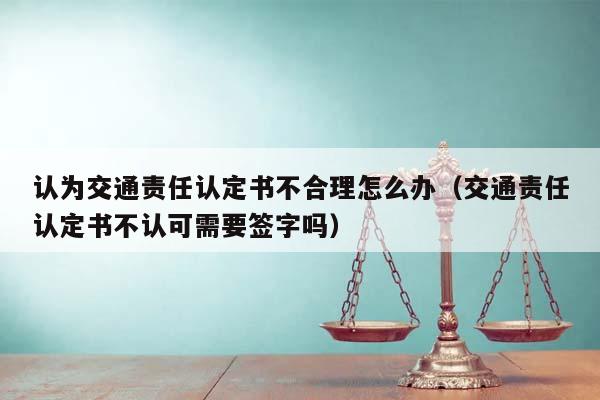 认为交通责任认定书不合理怎么办（交通责任认定书不认可需要签字吗）